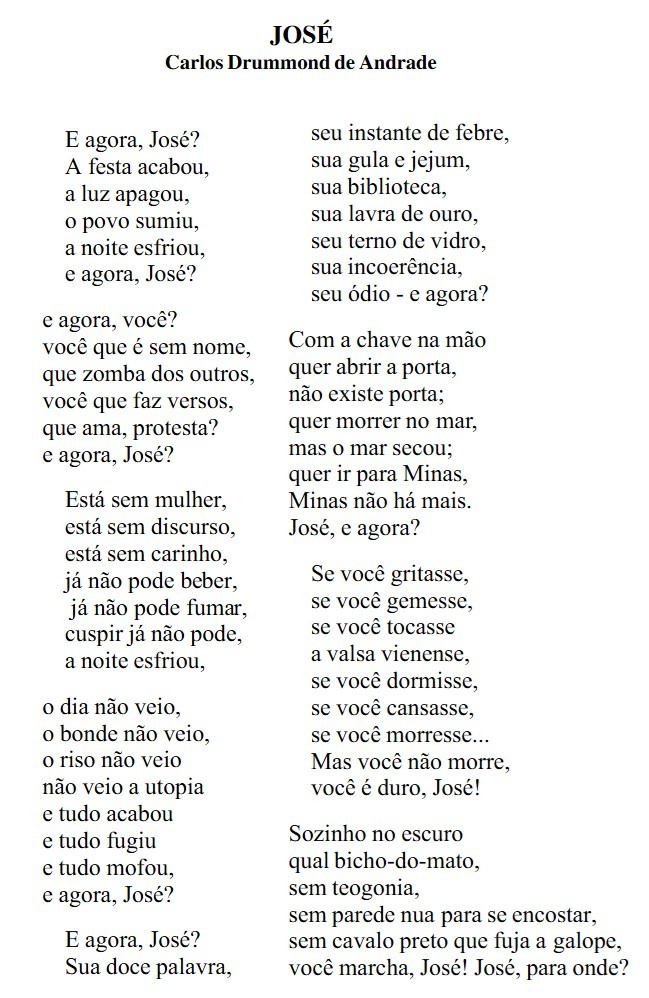 JOSÉ
Carlos Drummond de Andrade

E agora, José?
A festa acabou,
a luz apagou,
o povo sumiu,
a noite esfriou,
e agora, José?

e agora, você?
você que é sem nome,
que zomba dos outros,
você que faz versos,
que ama, protesta?
e agora, José?

Está sem mulher,
está sem discurso,
está sem carinho,
já não pode beber,
já não pode fumar,
cuspir já não pode,
a noite esfriou,

o dia não veio,
o bonde não veio,
o riso não veio
não veio a utopia
e tudo acabou
e tudo fugiu
e tudo mofou,
e agora, José?

E agora, José?
Sua doce palavra,
seu instante de febre,
sua gula e jejum,
sua biblioteca,
sua lavra de ouro,
seu terno de vidro,
sua incoerência,
seu ódio - e agora?

Com a chave na mão
quer abrir a porta,
não existe porta;
quer morrer no mar,
mas o mar secou;
quer ir para Minas,
Minas não há mais.
José, e agora?

Se você gritasse,
se você gemesse,
se você tocasse
a valsa vienense,
se você dormisse,
se você cansasse,
se você morresse...
Mas você não morre,
você é duro, José!

Sozinho no escuro
qual bicho-do-mato,
sem teogonia,
sem parede nua para se encostar,
sem cavalo preto que fuja a galope,
você marcha, José! José, para onde?